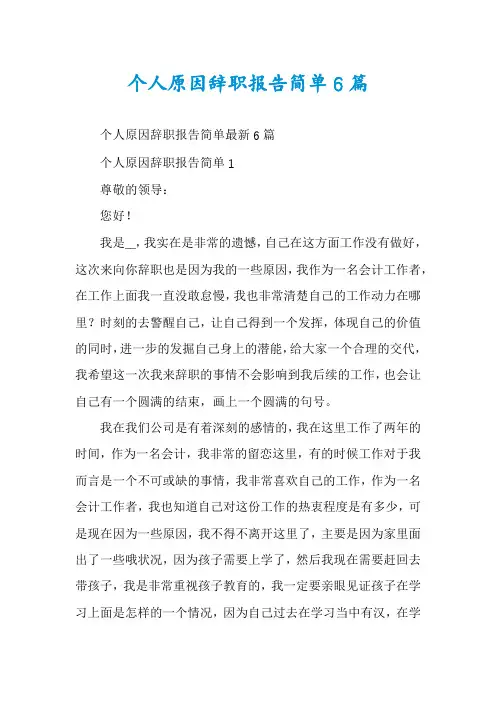 个人原因辞职报告简单6篇

个人原因辞职报告简单最新6篇

个人原因辞职报告简单1

尊敬的领导：

您好！

我是__，我实在是非常的遗憾，自己在这方面工作没有做好，这次来向你辞职也是因为我的一些原因，我作为一名会计工作者，在工作上面我一直没敢怠慢，我也非常清楚自己的工作动力在哪里？时刻的去警醒自己，让自己得到一个发挥，体现自己的价值的同时，进一步的发掘自己身上的潜能，给大家一个合理的交代，我希望这一次我来辞职的事情不会影响到我后续的工作，也会让自己有一个圆满的结束，画上一个圆满的句号。

我在我们公司是有着深刻的感情的，我在这里工作了两年的时间，作为一名会计，我非常的留恋这里，有的时候工作对于我而言是一个不可或缺的事情，我非常喜欢自己的工作，作为一名会计工作者，我也知道自己对这份工作的热衷程度是有多少，可是现在因为一些原因，我不得不离开这里了，主要是因为家里面出了一些哦状况，因为孩子需要上学了，然后我现在需要赶回去带孩子，我是非常重视孩子教育的，我一定要亲眼见证孩子在学习上面是怎样的一个情况，因为自己过去在学习当中有汉，在学